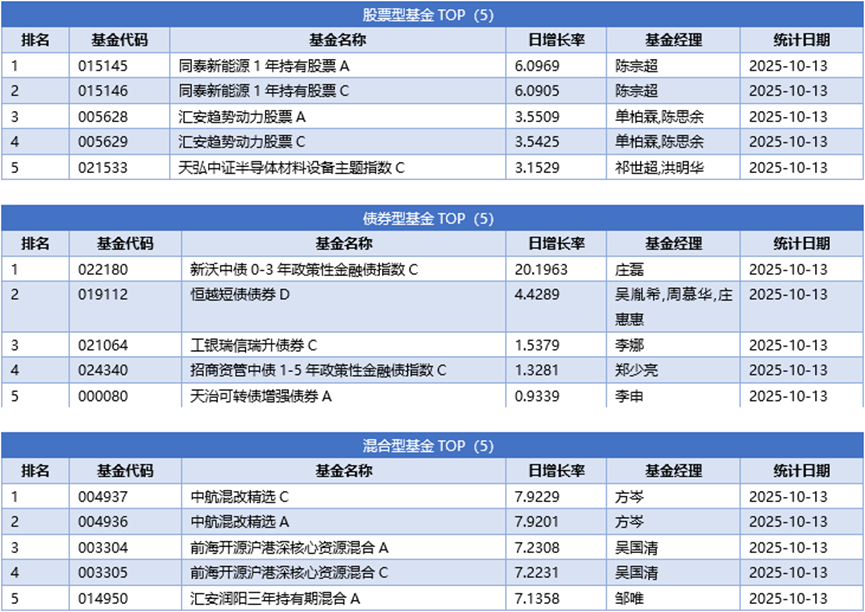 股票型基金 TOP（5）

| 排名 | 基金代码 | 基金名称 | 日增长率 | 基金经理 | 统计日期 |
|---|---|---|---|---|---|
| 1 | 015145 | 同泰新能源 1 年持有股票 A | 6.0969 | 陈宗超 | 2025-10-13 |
| 2 | 015146 | 同泰新能源 1 年持有股票 C | 6.0905 | 陈宗超 | 2025-10-13 |
| 3 | 005628 | 汇安趋势动力股票 A | 3.5509 | 单柏霖,陈思余 | 2025-10-13 |
| 4 | 005629 | 汇安趋势动力股票 C | 3.5425 | 单柏霖,陈思余 | 2025-10-13 |
| 5 | 021533 | 天弘中证半导体材料设备主题指数 C | 3.1529 | 祁世超,洪明华 | 2025-10-13 |

债券型基金 TOP（5）

| 排名 | 基金代码 | 基金名称 | 日增长率 | 基金经理 | 统计日期 |
|---|---|---|---|---|---|
| 1 | 022180 | 新沃中债 0-3 年政策性金融债指数 C | 20.1963 | 庄磊 | 2025-10-13 |
| 2 | 019112 | 恒越短债债券 D | 4.4289 | 吴胤希,周慕华,庄惠惠 | 2025-10-13 |
| 3 | 021064 | 工银瑞信瑞升债券 C | 1.5379 | 李娜 | 2025-10-13 |
| 4 | 024340 | 招商资管中债 1-5 年政策性金融债指数 C | 1.3281 | 郑少亮 | 2025-10-13 |
| 5 | 000080 | 天治可转债增强债券 A | 0.9339 | 李申 | 2025-10-13 |

混合型基金 TOP（5）

| 排名 | 基金代码 | 基金名称 | 日增长率 | 基金经理 | 统计日期 |
|---|---|---|---|---|---|
| 1 | 004937 | 中航混改精选 C | 7.9229 | 方岑 | 2025-10-13 |
| 2 | 004936 | 中航混改精选 A | 7.9201 | 方岑 | 2025-10-13 |
| 3 | 003304 | 前海开源沪港深核心资源混合 A | 7.2308 | 吴国清 | 2025-10-13 |
| 4 | 003305 | 前海开源沪港深核心资源混合 C | 7.2231 | 吴国清 | 2025-10-13 |
| 5 | 014950 | 汇安润阳三年持有期混合 A | 7.1358 | 邹唯 | 2025-10-13 |